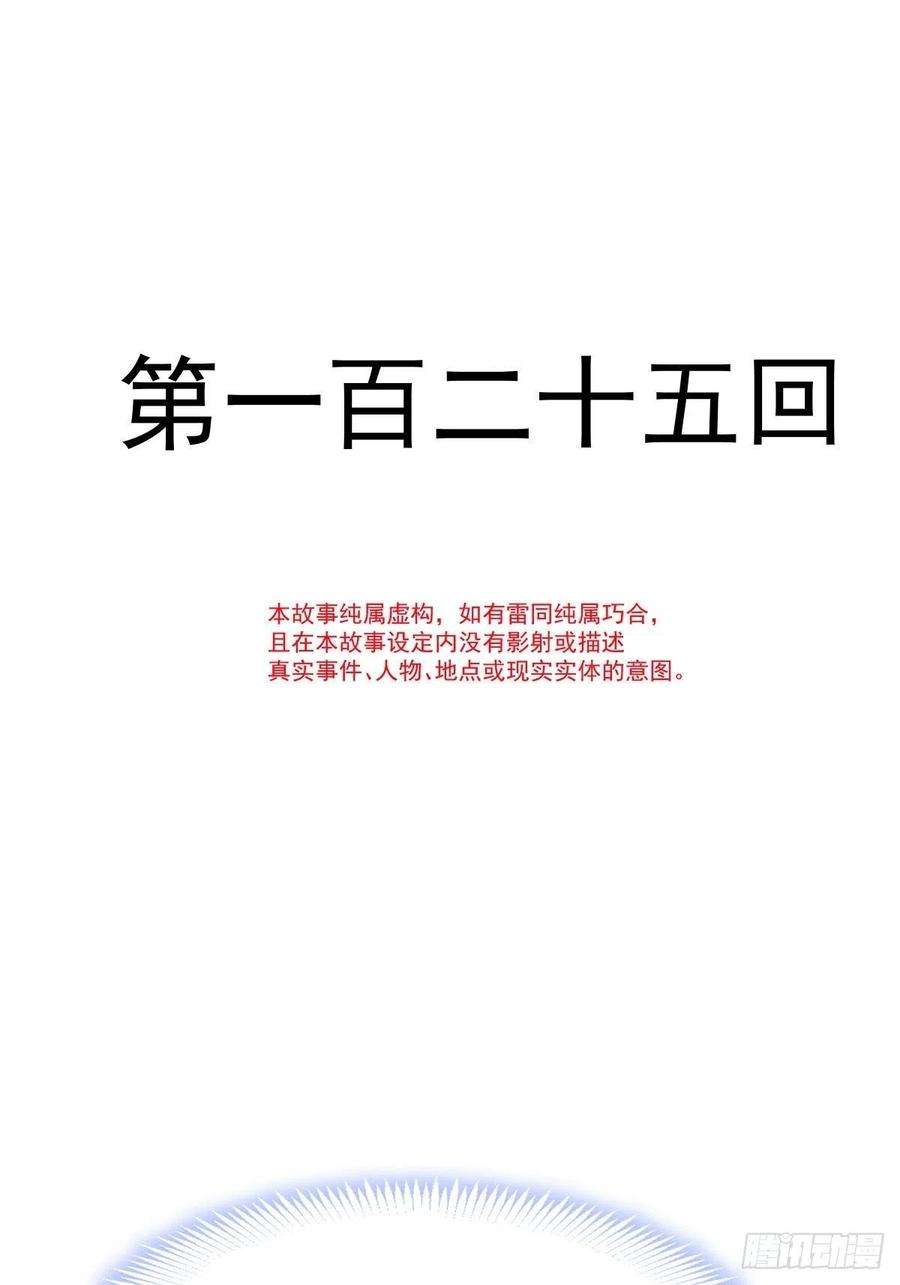 第一百二十五回

本故事纯属虚构，如有雷同纯属巧合，且在本故事设定内没有影射或描述真实事件、人物、地点或现实实体的意图。

腾讯动漫